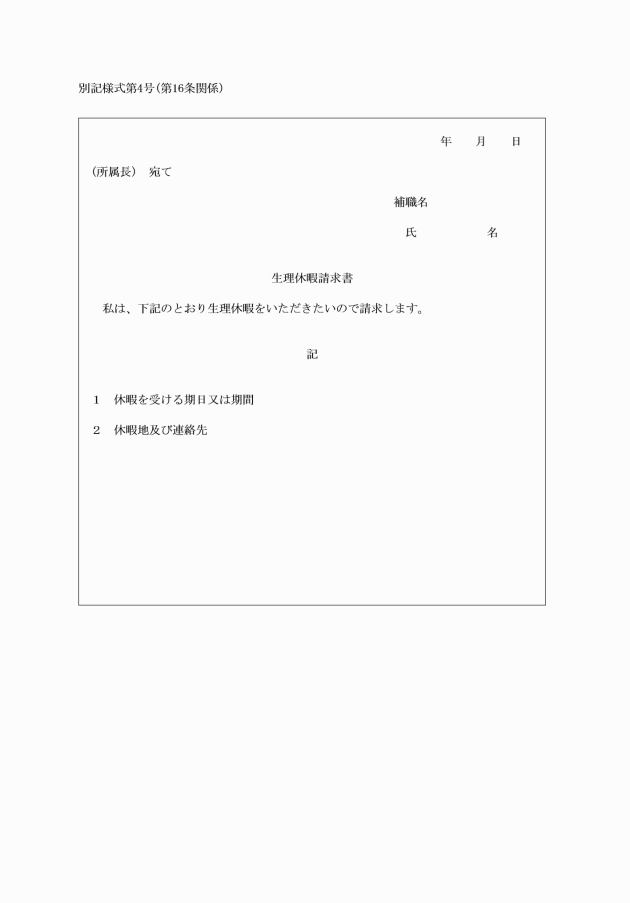 別記様式第4号（第16条関係）

年　月　日

（所属長）　宛て

補職名

氏　　名

生理休暇請求書

私は、下記のとおり生理休暇をいただきたいので請求します。

記

1　休暇を受ける期日又は期間

2　休暇地及び連絡先